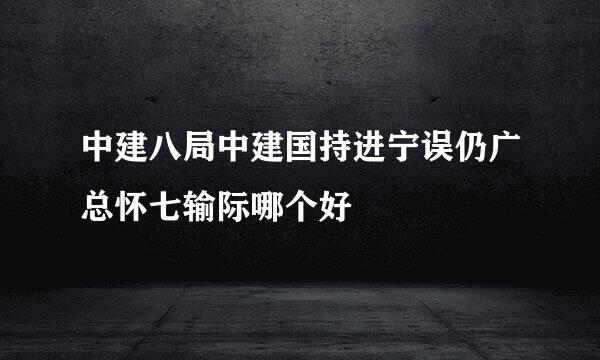 中建八局中建国持进宁误仍广总怀七输际哪个好